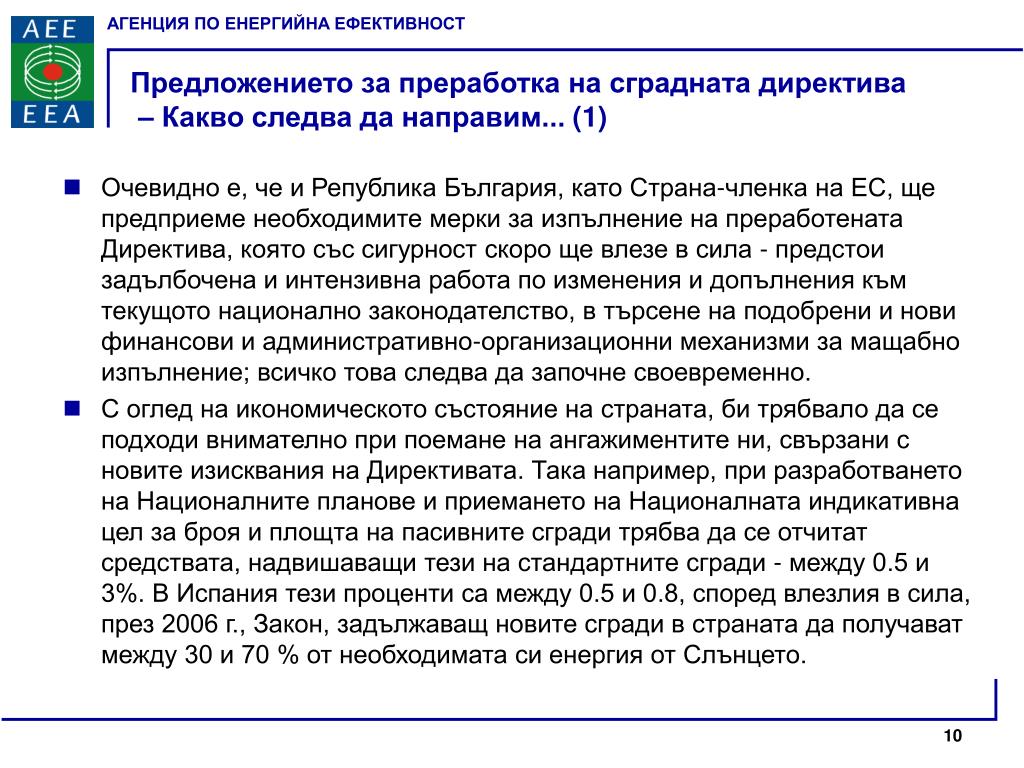 AEE
EEA

АГЕНЦИЯ ПО ЕНЕРГИЙНА ЕФЕКТИВНОСТ

Предложението за преработка на сградната директива – Какво следва да направим... (1)

Очевидно е, че и Република България, като Страна-членка на ЕС, ще предприеме необходимите мерки за изпълнение на преработената Директива, която със сигурност скоро ще влезе в сила - предстои задълбочена и интензивна работа по изменения и допълнения към текущото национално законодателство, в търсене на подобрени и нови финансови и административно-организационни механизми за мащабно изпълнение; всичко това следва да започне своевременно.

С оглед на икономическото състояние на страната, би трябвало да се подходи внимателно при поемане на ангажиментите ни, свързани с новите изисквания на Директивата. Така например, при разработването на Националните планове и приемането на Националната индикативна цел за броя и площта на пасивните сгради трябва да се отчитат средствата, надвишаващи тези на стандартните сгради - между 0.5 и 3%. В Испания тези проценти са между 0.5 и 0.8, според влезлия в сила, през 2006 г., Закон, задължаващ новите сгради в страната да получават между 30 и 70 % от необходимата си енергия от Слънцето.

10